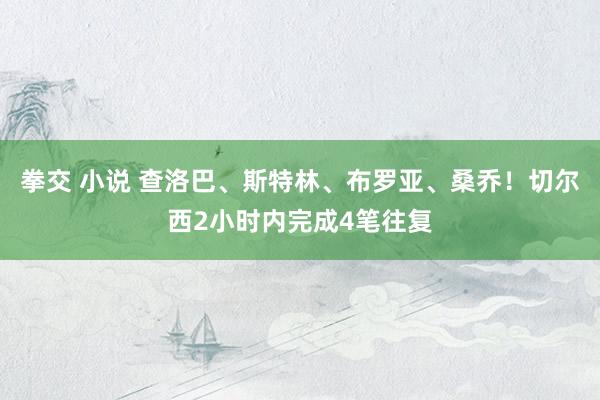 拳交 小说 查洛巴、斯特林、布罗亚、桑乔！切尔西2小时内完成4笔往复